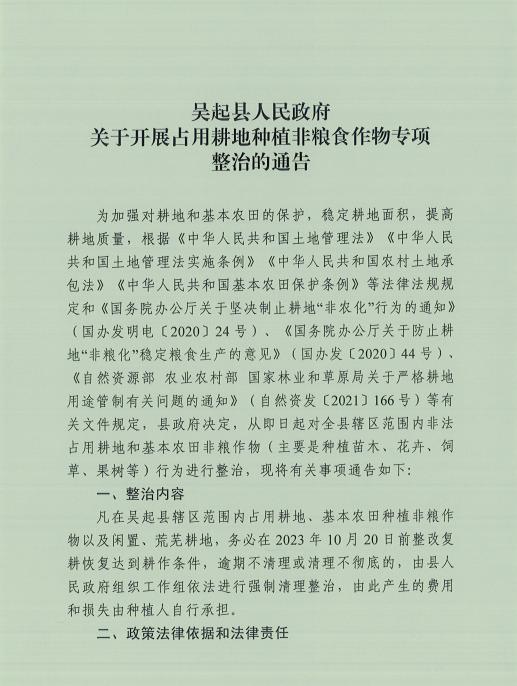 吴起县人民政府
关于开展占用耕地种植非粮食作物专项
整治的通告

为加强对耕地和基本农田的保护，稳定耕地面积，提高耕地质量，根据《中华人民共和国土地管理法》《中华人民共和国土地管理法实施条例》《中华人民共和国农村土地承包法》《中华人民共和国基本农田保护条例》等法律法规规定和《国务院办公厅关于坚决制止耕地“非农化”行为的通知》（国办发明电〔2020〕24号）、《国务院办公厅关于防止耕地“非粮化”稳定粮食生产的意见》（国办发〔2020〕44号）、《自然资源部 农业农村部 国家林业和草原局关于严格耕地用途管制有关问题的通知》（自然资发〔2021〕166号）等有关文件规定，县政府决定，从即日起对全县辖区范围内非法占用耕地和基本农田非粮作物（主要是种植苗木、花卉、饲草、果树等）行为进行整治，现将有关事项通告如下：

一、整治内容

凡在吴起县辖区范围内占用耕地、基本农田种植非粮作物以及闲置、荒芜耕地，务必在2023年10月20日前整改复耕恢复达到耕作条件，逾期不清理或清理不彻底的，由县人民政府组织工作组依法进行强制清理整治，由此产生的费用和损失由种植人自行承担。

二、政策法律依据和法律责任